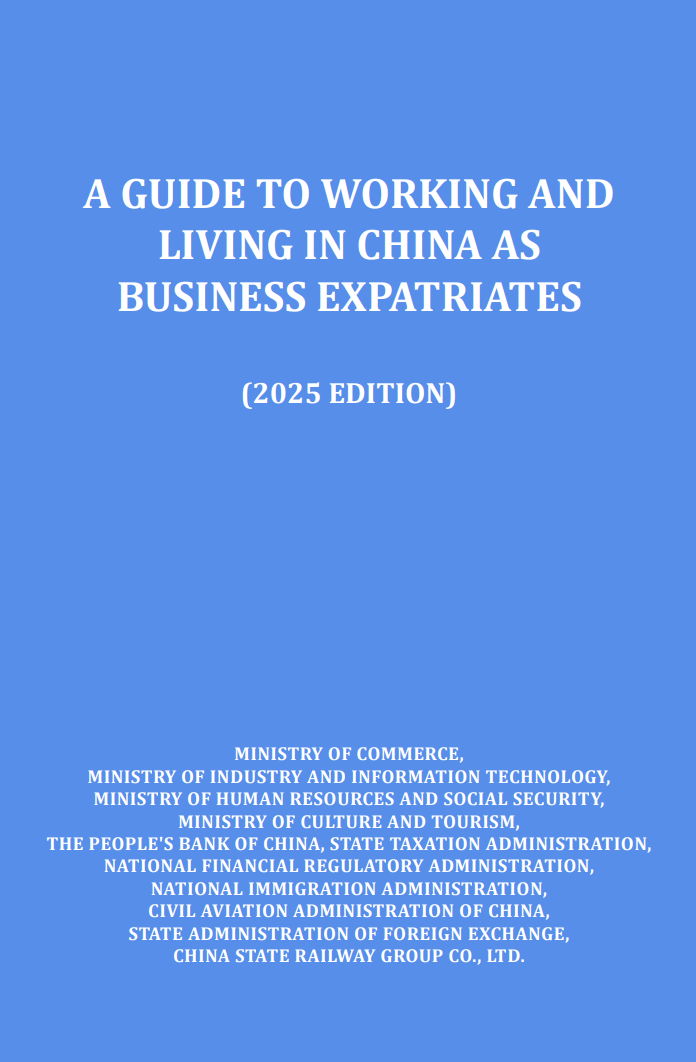 A GUIDE TO WORKING AND LIVING IN CHINA AS BUSINESS EXPATRIATES

(2025 EDITION)

MINISTRY OF COMMERCE,
MINISTRY OF INDUSTRY AND INFORMATION TECHNOLOGY,
MINISTRY OF HUMAN RESOURCES AND SOCIAL SECURITY,
MINISTRY OF CULTURE AND TOURISM,
THE PEOPLE'S BANK OF CHINA, STATE TAXATION ADMINISTRATION,
NATIONAL FINANCIAL REGULATORY ADMINISTRATION,
NATIONAL IMMIGRATION ADMINISTRATION,
CIVIL AVIATION ADMINISTRATION OF CHINA,
STATE ADMINISTRATION OF FOREIGN EXCHANGE,
CHINA STATE RAILWAY GROUP CO., LTD.